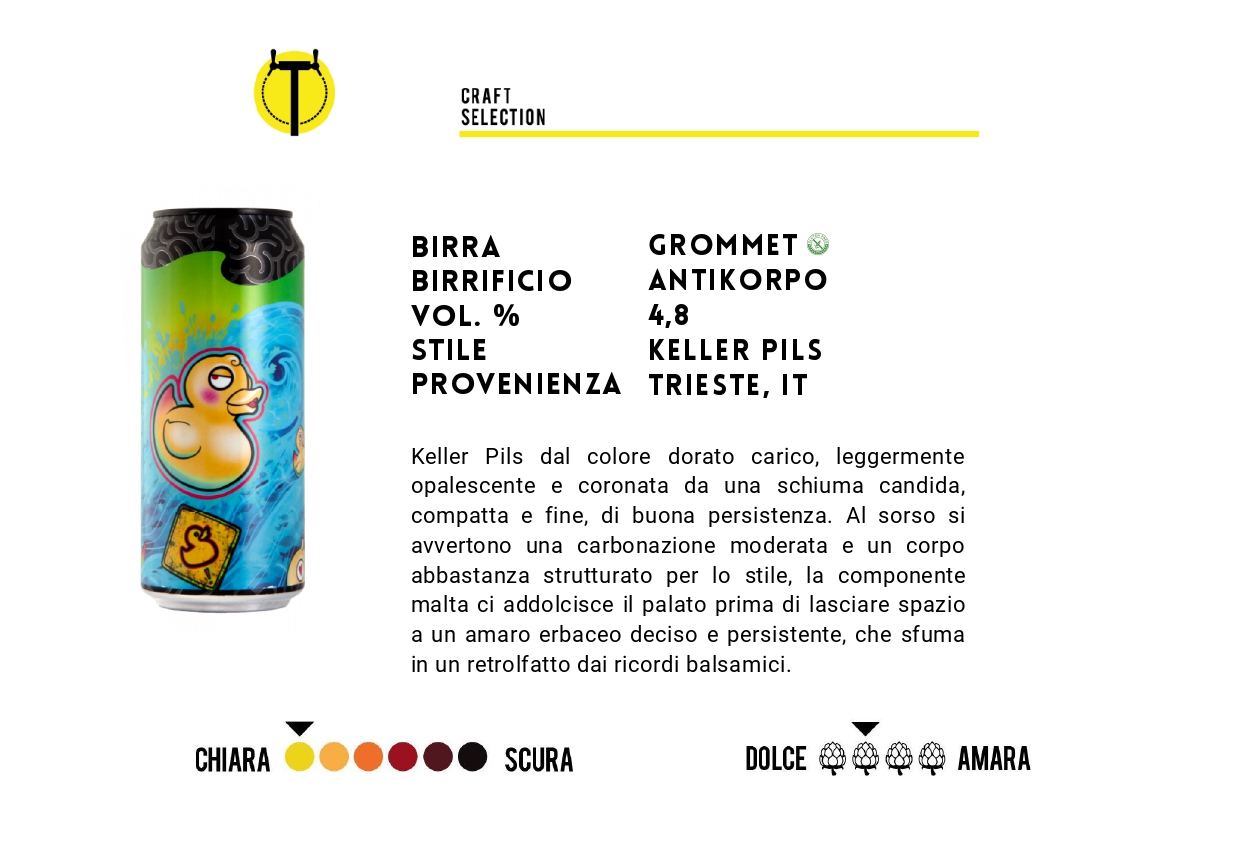 CRAFT
SELECTION

| BIRRA | GROMMET |
|---|---|
| BIRRIFICIO | ANTIKORPO |
| VOL. % | 4,8 |
| STILE | KELLER PILS |
| PROVENIENZA | TRIESTE, IT |

Keller Pils dal colore dorato carico, leggermente opalescente e coronata da una schiuma candida, compatta e fine, di buona persistenza. Al sorso si avvertono una carbonazione moderata e un corpo abbastanza strutturato per lo stile, la componente malta ci addolcisce il palato prima di lasciare spazio a un amaro erbaceo deciso e persistente, che sfuma in un retrolfatto dai ricordi balsamici.

CHIARA SCURA

DOLCE AMARA